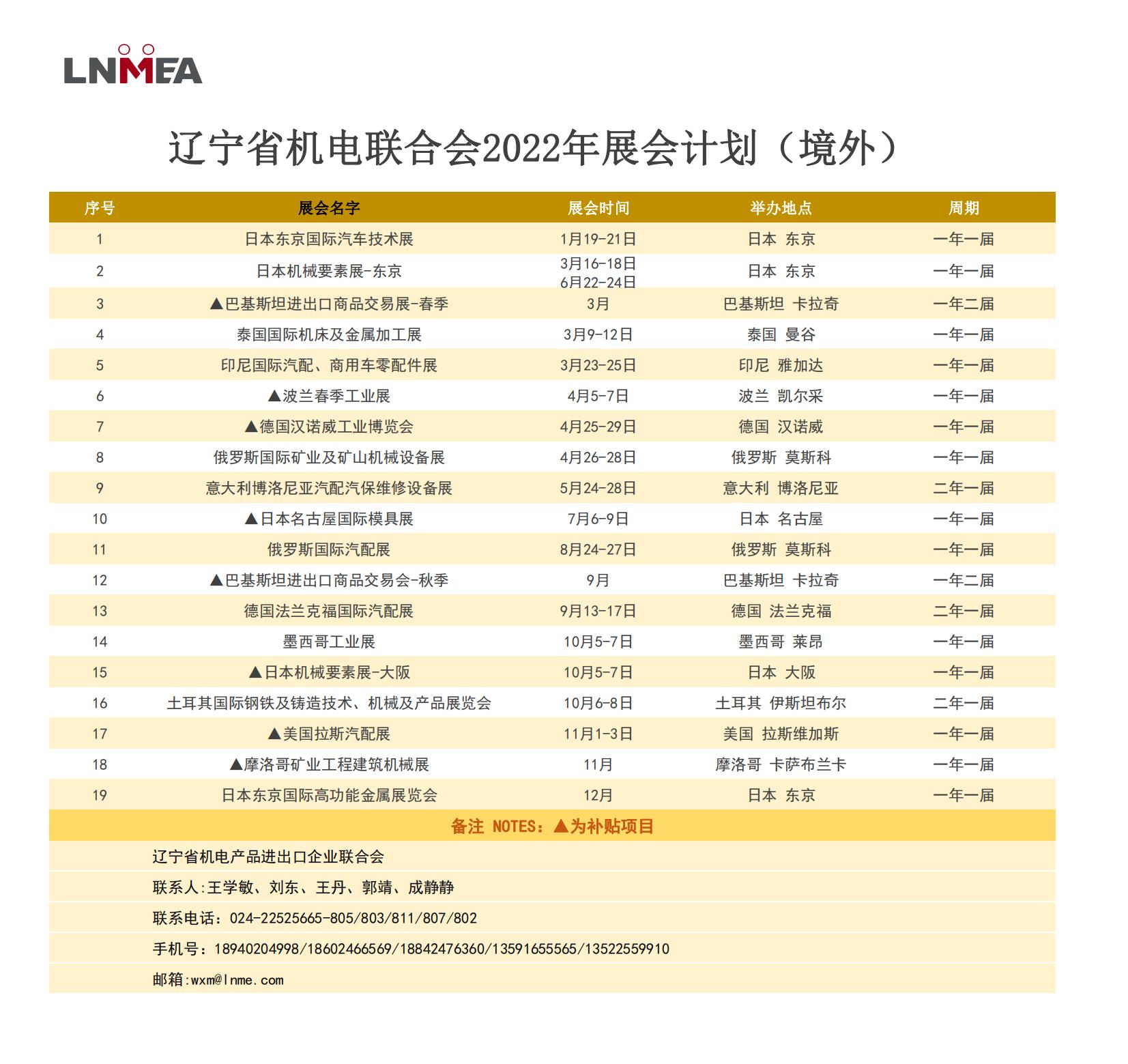 LNMEA

辽宁省机电联合会2022年展会计划（境外）

| 序号 | 展会名字 | 展会时间 | 举办地点 | 周期 |
|---|---|---|---|---|
| 1 | 日本东京国际汽车技术展 | 1月19-21日 | 日本 东京 | 一年一届 |
| 2 | 日本机械要素展-东京 | 3月16-18日 6月22-24日 | 日本 东京 | 一年一届 |
| 3 | ▲巴基斯坦进出口商品交易展-春季 | 3月 | 巴基斯坦 卡拉奇 | 一年二届 |
| 4 | 泰国国际机床及金属加工展 | 3月9-12日 | 泰国 曼谷 | 一年一届 |
| 5 | 印尼国际汽配、商用车零配件展 | 3月23-25日 | 印尼 雅加达 | 一年一届 |
| 6 | ▲波兰春季工业展 | 4月5-7日 | 波兰 凯尔采 | 一年一届 |
| 7 | ▲德国汉诺威工业博览会 | 4月25-29日 | 德国 汉诺威 | 一年一届 |
| 8 | 俄罗斯国际矿业及矿山机械设备展 | 4月26-28日 | 俄罗斯 莫斯科 | 一年一届 |
| 9 | 意大利博洛尼亚汽配汽保维修设备展 | 5月24-28日 | 意大利 博洛尼亚 | 二年一届 |
| 10 | ▲日本名古屋国际模具展 | 7月6-9日 | 日本 名古屋 | 一年一届 |
| 11 | 俄罗斯国际汽配展 | 8月24-27日 | 俄罗斯 莫斯科 | 一年一届 |
| 12 | ▲巴基斯坦进出口商品交易会-秋季 | 9月 | 巴基斯坦 卡拉奇 | 一年二届 |
| 13 | 德国法兰克福国际汽配展 | 9月13-17日 | 德国 法兰克福 | 二年一届 |
| 14 | 墨西哥工业展 | 10月5-7日 | 墨西哥 莱昂 | 一年一届 |
| 15 | ▲日本机械要素展-大阪 | 10月5-7日 | 日本 大阪 | 一年一届 |
| 16 | 土耳其国际钢铁及铸造技术、机械及产品展览会 | 10月6-8日 | 土耳其 伊斯坦布尔 | 二年一届 |
| 17 | ▲美国拉斯汽配展 | 11月1-3日 | 美国 拉斯维加斯 | 一年一届 |
| 18 | ▲摩洛哥矿业工程建筑机械展 | 11月 | 摩洛哥 卡萨布兰卡 | 一年一届 |
| 19 | 日本东京国际高功能金属展览会 | 12月 | 日本 东京 | 一年一届 |

备注 NOTES：▲为补贴项目

辽宁省机电产品进出口企业联合会
联系人:王学敏、刘东、王丹、郭靖、成静静
联系电话：024-22525665-805/803/811/807/802
手机号：18940204998/18602466569/18842476360/13591655565/13522559910
邮箱:wxm@lnme.com